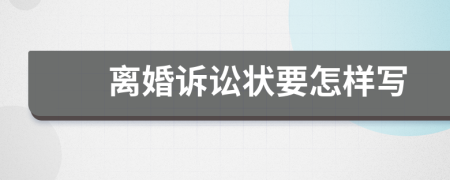 离婚诉讼状要怎样写